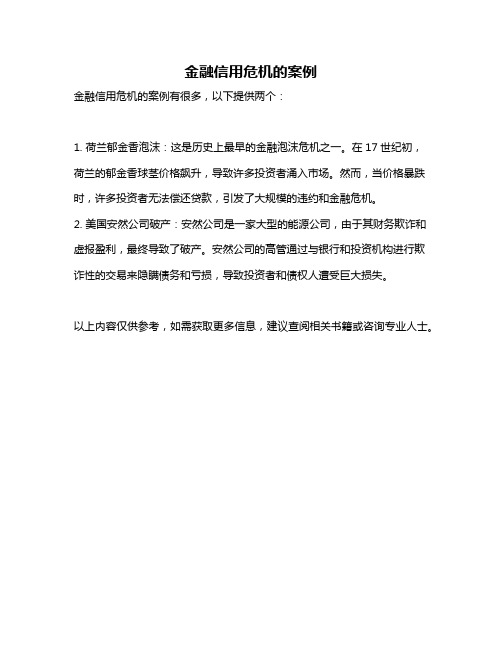 金融信用危机的案例

金融信用危机的案例有很多，以下提供两个：

1. 荷兰郁金香泡沫：这是历史上最早的金融泡沫危机之一。在 17 世纪初，荷兰的郁金香球茎价格飙升，导致许多投资者涌入市场。然而，当价格暴跌时，许多投资者无法偿还贷款，引发了大规模的违约和金融危机。
2. 美国安然公司破产：安然公司是一家大型的能源公司，由于其财务欺诈和虚报盈利，最终导致了破产。安然公司的高管通过与银行和投资机构进行欺诈性的交易来隐瞒债务和亏损，导致投资者和债权人遭受巨大损失。

以上内容仅供参考，如需获取更多信息，建议查阅相关书籍或咨询专业人士。